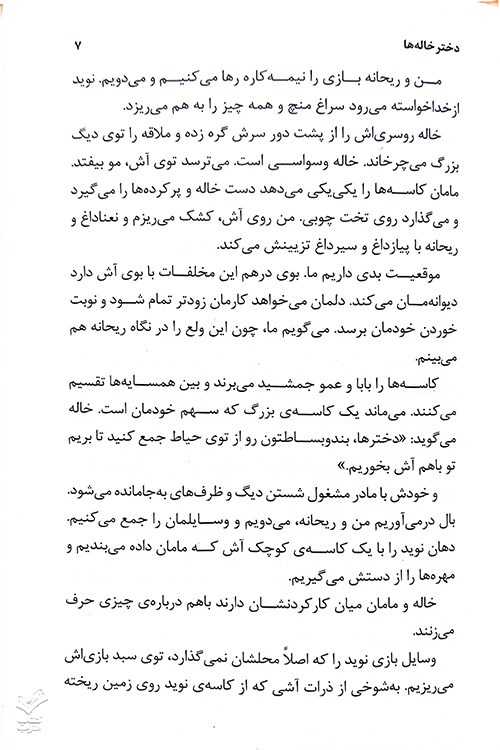 دخترخاله‌ها ۷

من و ریحانه بازی را نیمه‌کاره رها می‌کنیم و می‌دویم. نوید ازخداخواسته می‌رود سراغ منچ و همه چیز را به هم می‌ریزد.

خاله روسری‌اش را از پشت دور سرش گره زده و ملاقه را توی دیگ بزرگ می‌چرخاند. خاله وسواسی است. می‌ترسد توی آش، مو بیفتد. مامان کاسه‌ها را یکی‌یکی می‌دهد دست خاله و پرکرده‌ها را می‌گیرد و می‌گذارد روی تخت چوبی. من روی آش، کشک می‌ریزم و نعناداغ و ریحانه با پیازداغ و سیرداغ تزیینش می‌کند.

موقعیت بدی داریم ما. بوی درهم این مخلفات با بوی آش دارد دیوانه‌مان می‌کند. دلمان می‌خواهد کارمان زودتر تمام شود و نوبت خوردن خودمان برسد. می‌گویم ما، چون این ولع را در نگاه ریحانه هم می‌بینم.

کاسه‌ها را بابا و عمو جمشید می‌برند و بین همسایه‌ها تقسیم می‌کنند. می‌ماند یک کاسه‌ی بزرگ که سهم خودمان است. خاله می‌گوید: «دخترها، بندوبساطتون رو از توی حیاط جمع کنید تا بریم تو باهم آش بخوریم.»

و خودش با مادر مشغول شستن دیگ و ظرف‌های به‌جامانده می‌شود. بال درمی‌آوریم من و ریحانه، می‌دویم و وسایلمان را جمع می‌کنیم. دهان نوید را با یک کاسه‌ی کوچک آش که مامان داده می‌بندیم و مهره‌ها را از دستش می‌گیریم.

خاله و مامان میان کارکردنشان دارند باهم درباره‌ی چیزی حرف می‌زنند.

وسایل بازی نوید را که اصلاً محلشان نمی‌گذارد، توی سبد بازی‌اش می‌ریزیم. به‌شوخی از ذرات آشی که از کاسه‌ی نوید روی زمین ریخته